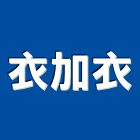 衣加衣